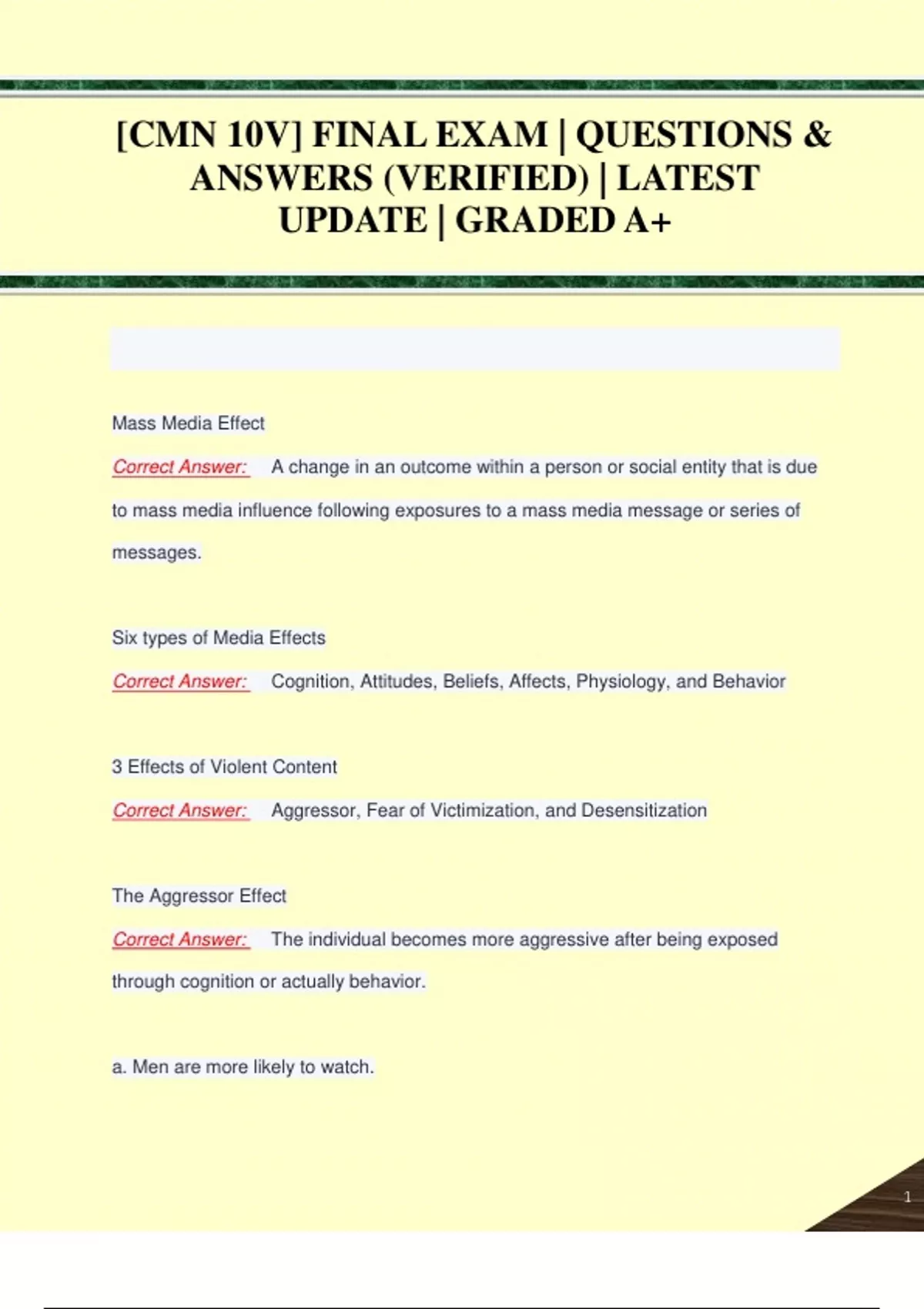 [CMN 10V] FINAL EXAM | QUESTIONS & ANSWERS (VERIFIED) | LATEST UPDATE | GRADED A+

Mass Media Effect

Correct Answer: A change in an outcome within a person or social entity that is due to mass media influence following exposures to a mass media message or series of messages.

Six types of Media Effects

Correct Answer: Cognition, Attitudes, Beliefs, Affects, Physiology, and Behavior

3 Effects of Violent Content

Correct Answer: Aggressor, Fear of Victimization, and Desensitization

The Aggressor Effect

Correct Answer: The individual becomes more aggressive after being exposed through cognition or actually behavior.

a. Men are more likely to watch.

1